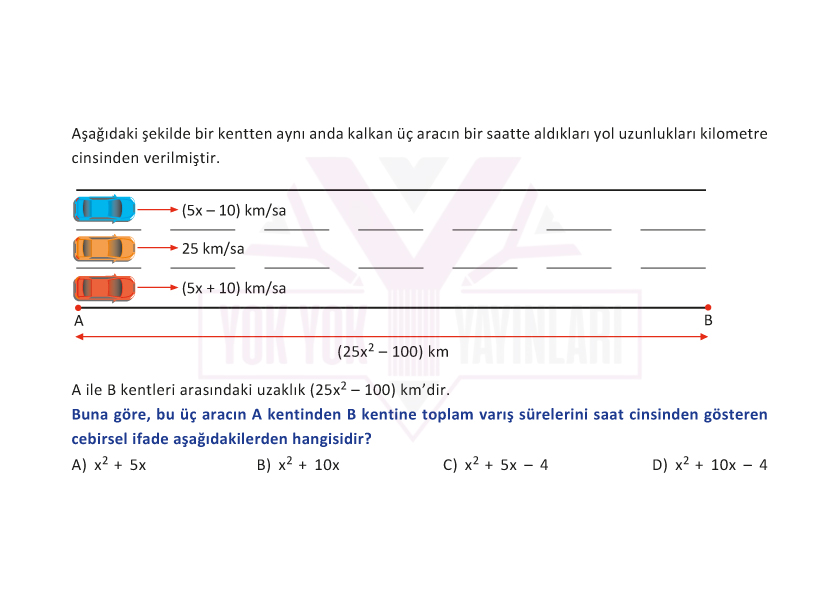 Aşağıdaki şekilde bir kentten aynı anda kalkan üç aracın bir saatte aldıkları yol uzunlukları kilometre cinsinden verilmiştir.

$(5x - 10)$ km/sa

25 km/sa

$(5x + 10)$ km/sa

A

B

$(25x^2 - 100)$ km

YOK YOK YAYINLARI

A ile B kentleri arasındaki uzaklık $(25x^2 - 100)$ km'dir.

Buna göre, bu üç aracın A kentinden B kentine toplam varış sürelerini saat cinsinden gösteren cebirsel ifade aşağıdakilerden hangisidir?

A) $x^2 + 5x$
B) $x^2 + 10x$
C) $x^2 + 5x - 4$
D) $x^2 + 10x - 4$